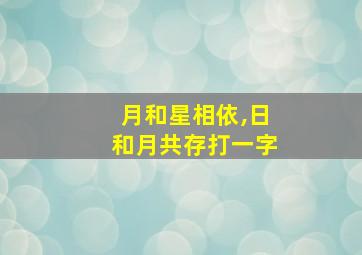 月和星相依,日和月共存打一字